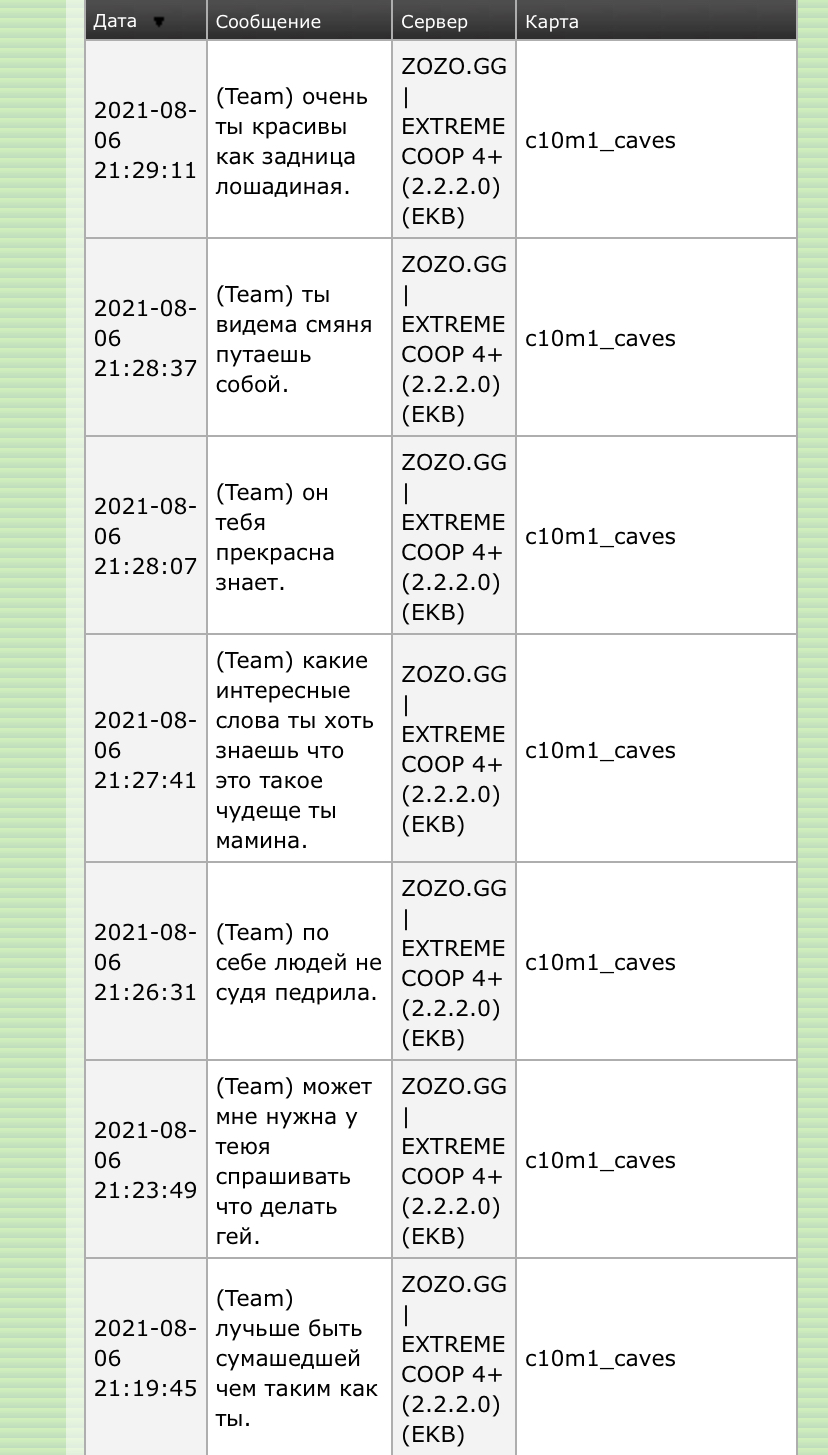 | Дата | Сообщение | Сервер | Карта |
|---|---|---|---|
| 2021-08-06 21:29:11 | (Team) очень ты красивы как задница лошадиная. | ZOZO.GG \| EXTREME COOP 4+ (2.2.2.0) (EKB) | c10m1_caves |
| 2021-08-06 21:28:37 | (Team) ты видема смяня путаешь собой. | ZOZO.GG \| EXTREME COOP 4+ (2.2.2.0) (EKB) | c10m1_caves |
| 2021-08-06 21:28:07 | (Team) он тебя прекрасна знает. | ZOZO.GG \| EXTREME COOP 4+ (2.2.2.0) (EKB) | c10m1_caves |
| 2021-08-06 21:27:41 | (Team) какие интересные слова ты хоть знаешь что это такое чудеще ты мамина. | ZOZO.GG \| EXTREME COOP 4+ (2.2.2.0) (EKB) | c10m1_caves |
| 2021-08-06 21:26:31 | (Team) по себе людей не судя педрила. | ZOZO.GG \| EXTREME COOP 4+ (2.2.2.0) (EKB) | c10m1_caves |
| 2021-08-06 21:23:49 | (Team) может мне нужна у теюя спрашивать что делать гей. | ZOZO.GG \| EXTREME COOP 4+ (2.2.2.0) (EKB) | c10m1_caves |
| 2021-08-06 21:19:45 | (Team) лучьше быть сумашедшей чем таким как ты. | ZOZO.GG \| EXTREME COOP 4+ (2.2.2.0) (EKB) | c10m1_caves |